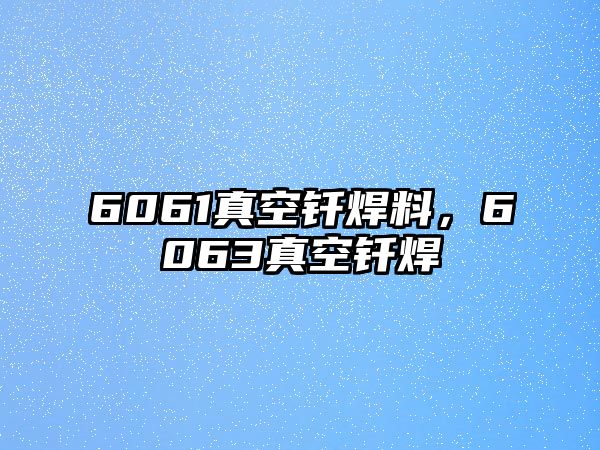 6061真空钎焊料，6063真空钎焊